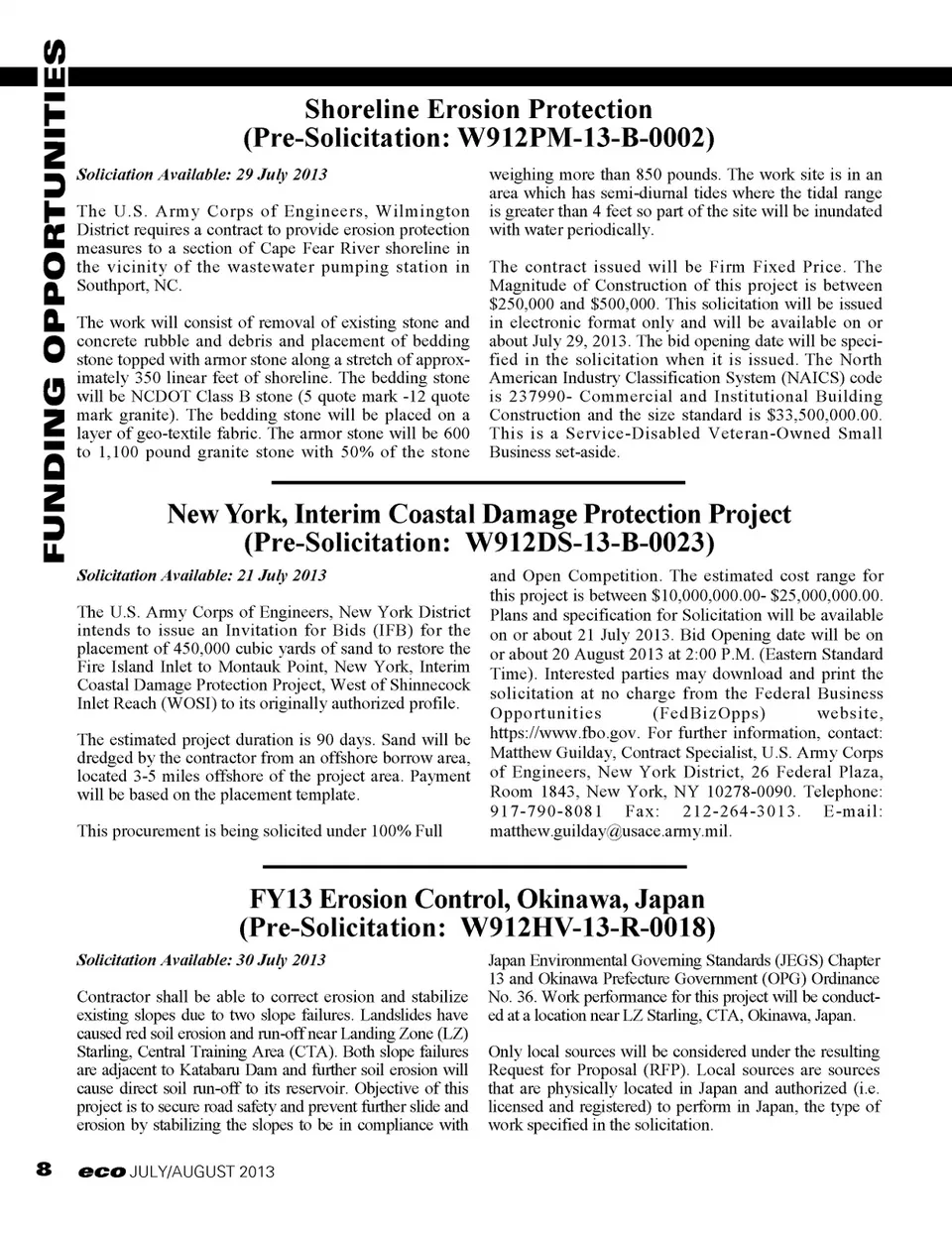 FUNDING OPPORTUNITIES

Shoreline Erosion Protection
(Pre-Solicitation: W912PM-13-B-0002)

Soliciation Available: 29 July 2013

The U.S. Army Corps of Engineers, Wilmington District requires a contract to provide erosion protection measures to a section of Cape Fear River shoreline in the vicinity of the wastewater pumping station in Southport, NC.

The work will consist of removal of existing stone and concrete rubble and debris and placement of bedding stone topped with armor stone along a stretch of approximately 350 linear feet of shoreline. The bedding stone will be NCDOT Class B stone (5 quote mark -12 quote mark granite). The bedding stone will be placed on a layer of geo-textile fabric. The armor stone will be 600 to 1,100 pound granite stone with 50% of the stone weighing more than 850 pounds. The work site is in an area which has semi-diurnal tides where the tidal range is greater than 4 feet so part of the site will be inundated with water periodically.

The contract issued will be Firm Fixed Price. The Magnitude of Construction of this project is between $250,000 and $500,000. This solicitation will be issued in electronic format only and will be available on or about July 29, 2013. The bid opening date will be specified in the solicitation when it is issued. The North American Industry Classification System (NAICS) code is 237990- Commercial and Institutional Building Construction and the size standard is $33,500,000.00. This is a Service-Disabled Veteran-Owned Small Business set-aside.

New York, Interim Coastal Damage Protection Project
(Pre-Solicitation: W912DS-13-B-0023)

Solicitation Available: 21 July 2013

The U.S. Army Corps of Engineers, New York District intends to issue an Invitation for Bids (IFB) for the placement of 450,000 cubic yards of sand to restore the Fire Island Inlet to Montauk Point, New York, Interim Coastal Damage Protection Project, West of Shinnecock Inlet Reach (WOSI) to its originally authorized profile.

The estimated project duration is 90 days. Sand will be dredged by the contractor from an offshore borrow area, located 3-5 miles offshore of the project area. Payment will be based on the placement template.

This procurement is being solicited under 100% Full and Open Competition. The estimated cost range for this project is between $10,000,000.00- $25,000,000.00. Plans and specification for Solicitation will be available on or about 21 July 2013. Bid Opening date will be on or about 20 August 2013 at 2:00 P.M. (Eastern Standard Time). Interested parties may download and print the solicitation at no charge from the Federal Business Opportunities (FedBizOpps) website, https://www.fbo.gov. For further information, contact: Matthew Guilday, Contract Specialist, U.S. Army Corps of Engineers, New York District, 26 Federal Plaza, Room 1843, New York, NY 10278-0090. Telephone: 917-790-8081 Fax: 212-264-3013. E-mail: matthew.guilday@usace.army.mil.

FY13 Erosion Control, Okinawa, Japan
(Pre-Solicitation: W912HV-13-R-0018)

Solicitation Available: 30 July 2013

Contractor shall be able to correct erosion and stabilize existing slopes due to two slope failures. Landslides have caused red soil erosion and run-off near Landing Zone (LZ) Starling, Central Training Area (CTA). Both slope failures are adjacent to Katabaru Dam and further soil erosion will cause direct soil run-off to its reservoir. Objective of this project is to secure road safety and prevent further slide and erosion by stabilizing the slopes to be in compliance with Japan Environmental Governing Standards (JEGS) Chapter 13 and Okinawa Prefecture Government (OPG) Ordinance No. 36. Work performance for this project will be conducted at a location near LZ Starling, CTA, Okinawa, Japan.

Only local sources will be considered under the resulting Request for Proposal (RFP). Local sources are sources that are physically located in Japan and authorized (i.e. licensed and registered) to perform in Japan, the type of work specified in the solicitation.

8 eco JULY/AUGUST 2013